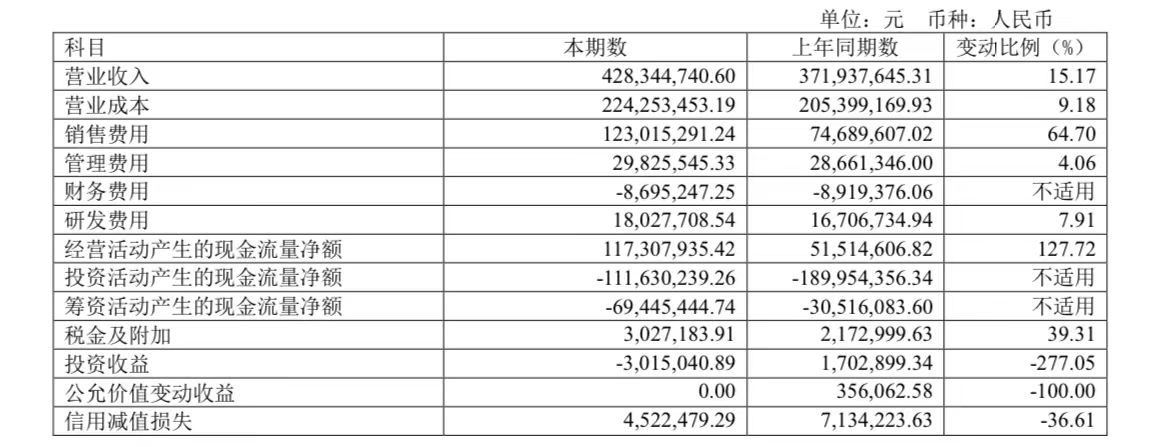 单位：元　币种：人民币

| 科目 | 本期数 | 上年同期数 | 变动比例（%） |
|---|---|---|---|
| 营业收入 | 428,344,740.60 | 371,937,645.31 | 15.17 |
| 营业成本 | 224,253,453.19 | 205,399,169.93 | 9.18 |
| 销售费用 | 123,015,291.24 | 74,689,607.02 | 64.70 |
| 管理费用 | 29,825,545.33 | 28,661,346.00 | 4.06 |
| 财务费用 | -8,695,247.25 | -8,919,376.06 | 不适用 |
| 研发费用 | 18,027,708.54 | 16,706,734.94 | 7.91 |
| 经营活动产生的现金流量净额 | 117,307,935.42 | 51,514,606.82 | 127.72 |
| 投资活动产生的现金流量净额 | -111,630,239.26 | -189,954,356.34 | 不适用 |
| 筹资活动产生的现金流量净额 | -69,445,444.74 | -30,516,083.60 | 不适用 |
| 税金及附加 | 3,027,183.91 | 2,172,999.63 | 39.31 |
| 投资收益 | -3,015,040.89 | 1,702,899.34 | -277.05 |
| 公允价值变动收益 | 0.00 | 356,062.58 | -100.00 |
| 信用减值损失 | 4,522,479.29 | 7,134,223.63 | -36.61 |